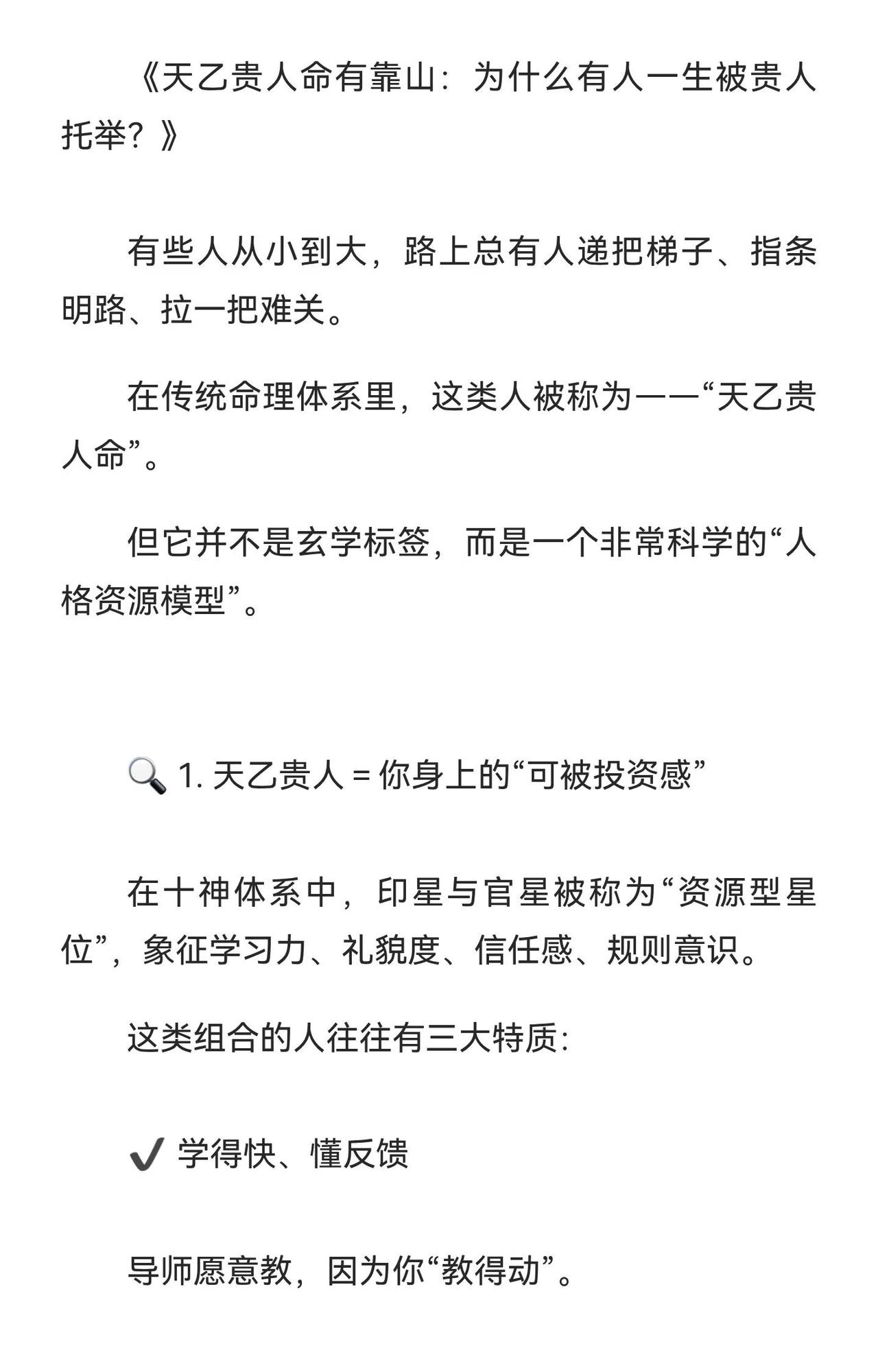 《天乙贵人命有靠山：为什么有人一生被贵人托举？》

有些人从小到大，路上总有人递把梯子、指条明路、拉一把难关。

在传统命理体系里，这类人被称为——“天乙贵人命”。

但它并不是玄学标签，而是一个非常科学的“人格资源模型”。

🔍 1. 天乙贵人 = 你身上的“可被投资感”

在十神体系中，印星与官星被称为“资源型星位”，象征学习力、礼貌度、信任感、规则意识。

这类组合的人往往有三大特质：

✔ 学得快、懂反馈

导师愿意教，因为你“教得动”。